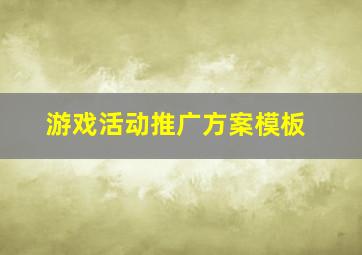 游戏活动推广方案模板